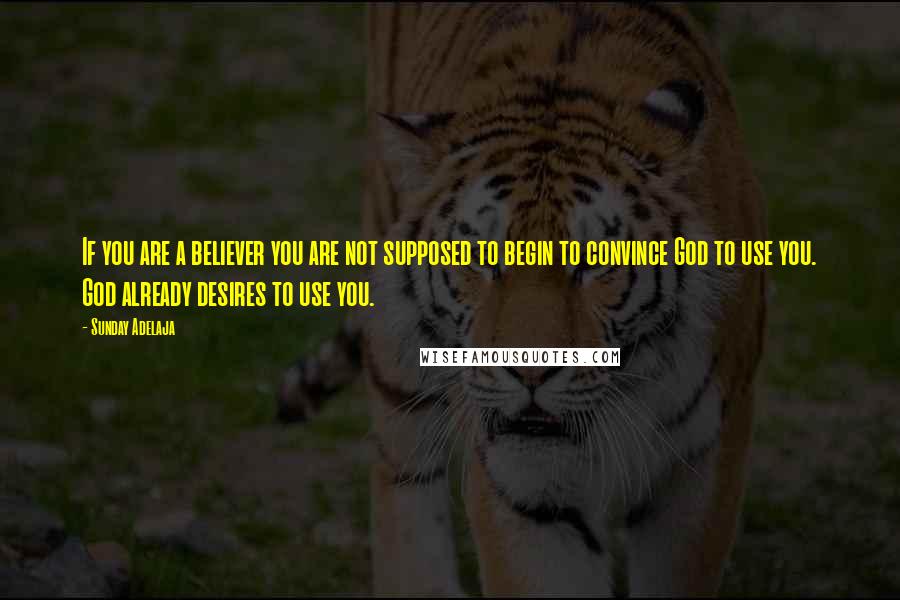 If you are a believer you are not supposed to begin to convince God to use you. God already desires to use you.

- Sunday Adelaja

WISEFAMOUSQUOTES.COM